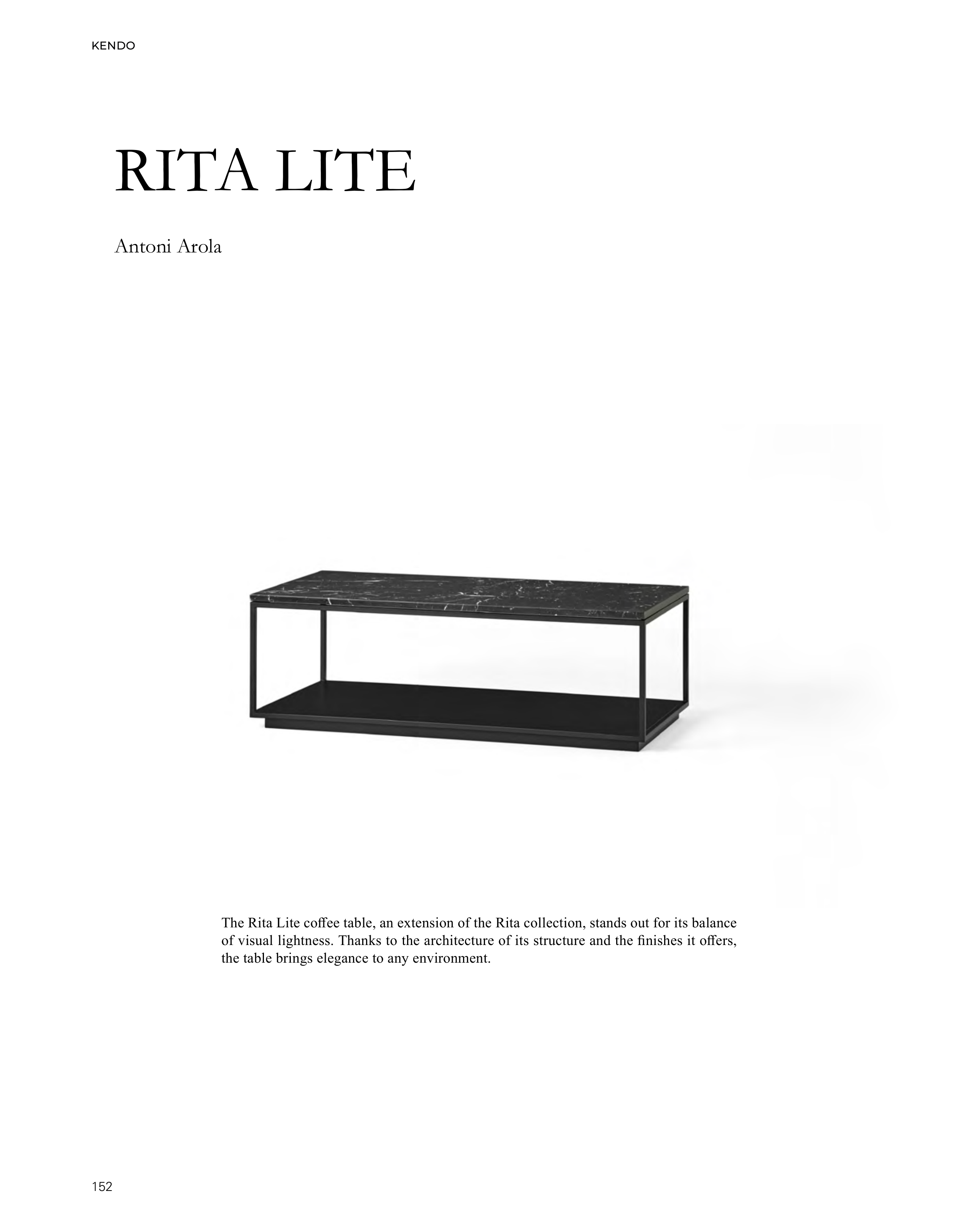 KENDO

RITA LITE

Antoni Arola

The Rita Lite coffee table, an extension of the Rita collection, stands out for its balance of visual lightness. Thanks to the architecture of its structure and the finishes it offers, the table brings elegance to any environment.

152